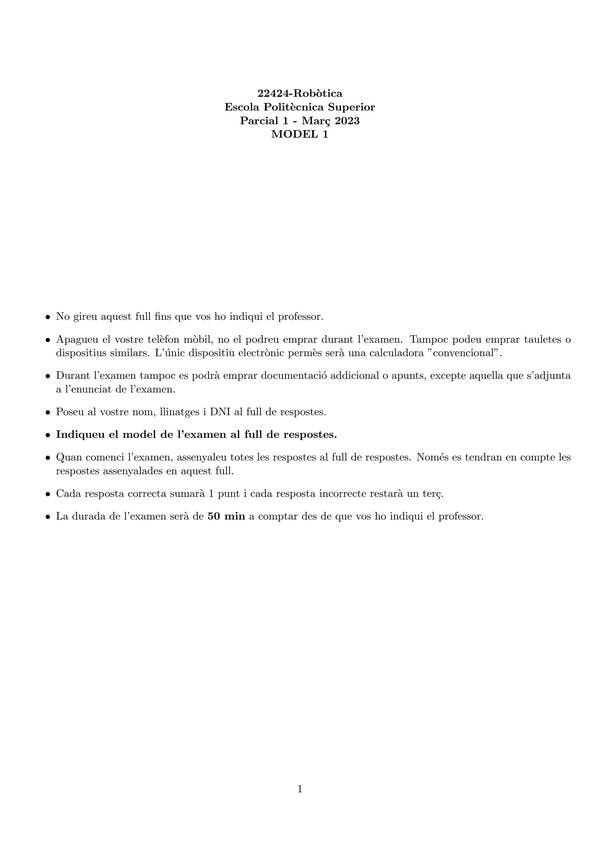 22424-Robòtica
Escola Politècnica Superior
Parcial 1 - Març 2023
MODEL 1

• No gireu aquest full fins que vos ho indiqui el professor.

• Apagueu el vostre telèfon mòbil, no el podreu emprar durant l'examen. Tampoc podeu emprar tauletes o dispositius similars. L'únic dispositiu electrònic permès serà una calculadora "convencional".

• Durant l'examen tampoc es podrà emprar documentació addicional o apunts, excepte aquella que s'adjunta a l'enunciat de l'examen.

• Poseu al vostre nom, llinatges i DNI al full de respostes.

• Indiqueu el model de l'examen al full de respostes.

• Quan comenci l'examen, assenyaleu totes les respostes al full de respostes. Només es tendran en compte les respostes assenyalades en aquest full.

• Cada resposta correcta sumarà 1 punt i cada resposta incorrecte restarà un terç.

• La durada de l'examen serà de 50 min a comptar des de que vos ho indiqui el professor.

1